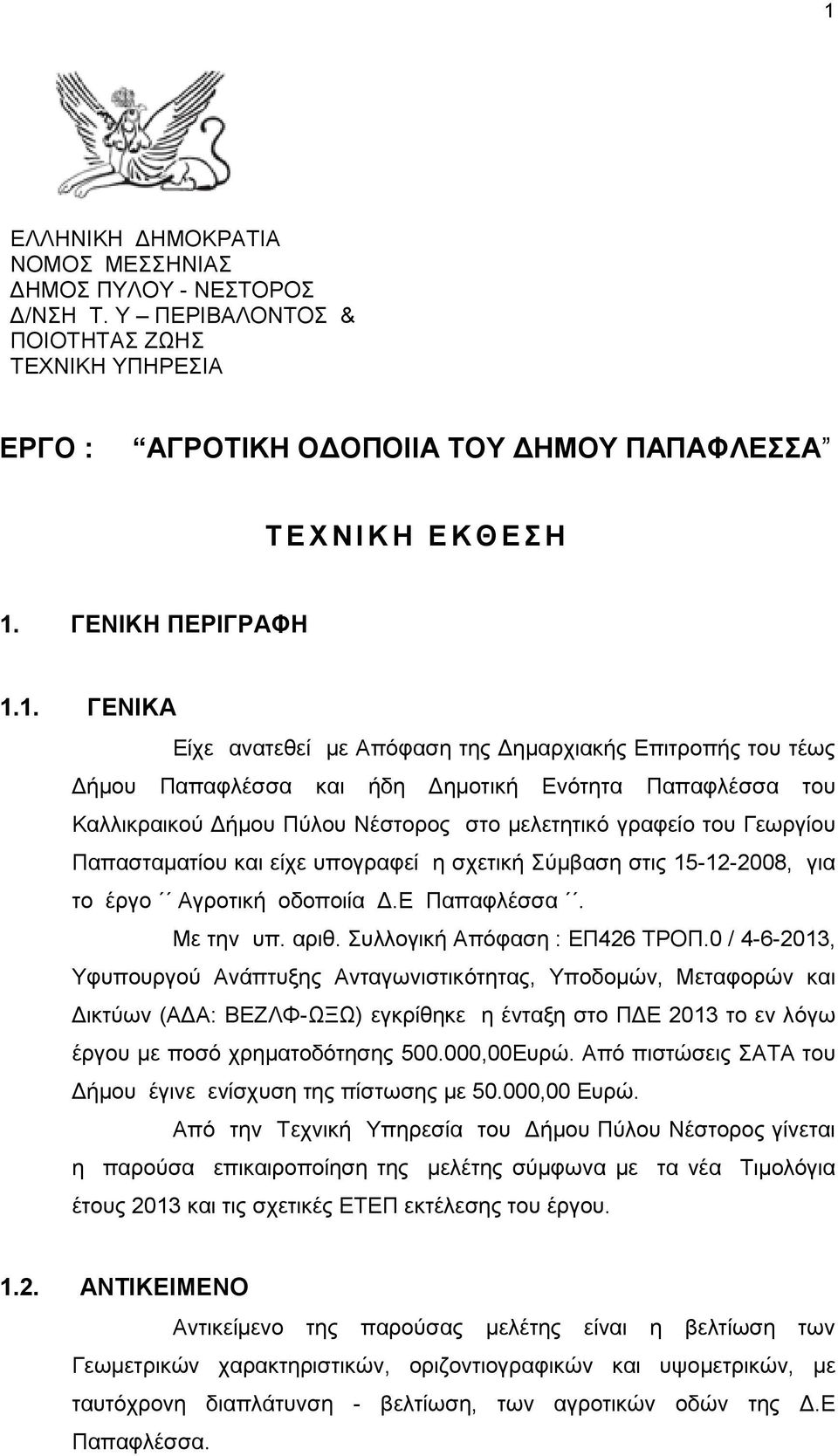 1

ΕΛΛΗΝΙΚΗ ΔΗΜΟΚΡΑΤΙΑ
ΝΟΜΟΣ ΜΕΣΣΗΝΙΑΣ
ΔΗΜΟΣ ΠΥΛΟΥ - ΝΕΣΤΟΡΟΣ
Δ/ΝΣΗ Τ. Υ – ΠΕΡΙΒΑΛΟΝΤΟΣ &
ΠΟΙΟΤΗΤΑΣ ΖΩΗΣ
ΤΕΧΝΙΚΗ ΥΠΗΡΕΣΙΑ

ΕΡΓΟ : “ΑΓΡΟΤΙΚΗ ΟΔΟΠΟΙΙΑ ΤΟΥ ΔΗΜΟΥ ΠΑΠΑΦΛΕΣΣΑ”

ΤΕΧΝΙΚΗ ΕΚΘΕΣΗ

1. ΓΕΝΙΚΗ ΠΕΡΙΓΡΑΦΗ

1.1. ΓΕΝΙΚΑ

Είχε ανατεθεί με Απόφαση της Δημαρχιακής Επιτροπής του τέως Δήμου Παπαφλέσσα και ήδη Δημοτική Ενότητα Παπαφλέσσα του Καλλικραικού Δήμου Πύλου Νέστορος στο μελετητικό γραφείο του Γεωργίου Παπασταματίου και είχε υπογραφεί η σχετική Σύμβαση στις 15-12-2008, για το έργο ΄΄ Αγροτική οδοποιία Δ.Ε Παπαφλέσσα ΄΄.

Με την υπ. αριθ. Συλλογική Απόφαση : ΕΠ426 ΤΡΟΠ.0 / 4-6-2013, Υφυπουργού Ανάπτυξης Ανταγωνιστικότητας, Υποδομών, Μεταφορών και Δικτύων (ΑΔΑ: ΒΕΖΛΦ-ΩΞΩ) εγκρίθηκε η ένταξη στο ΠΔΕ 2013 το εν λόγω έργου με ποσό χρηματοδότησης 500.000,00Ευρώ. Από πιστώσεις ΣΑΤΑ του Δήμου έγινε ενίσχυση της πίστωσης με 50.000,00 Ευρώ.

Από την Τεχνική Υπηρεσία του Δήμου Πύλου Νέστορος γίνεται η παρούσα επικαιροποίηση της μελέτης σύμφωνα με τα νέα Τιμολόγια έτους 2013 και τις σχετικές ΕΤΕΠ εκτέλεσης του έργου.

1.2. ΑΝΤΙΚΕΙΜΕΝΟ

Αντικείμενο της παρούσας μελέτης είναι η βελτίωση των Γεωμετρικών χαρακτηριστικών, οριζοντιογραφικών και υψομετρικών, με ταυτόχρονη διαπλάτυνση - βελτίωση, των αγροτικών οδών της Δ.Ε Παπαφλέσσα.